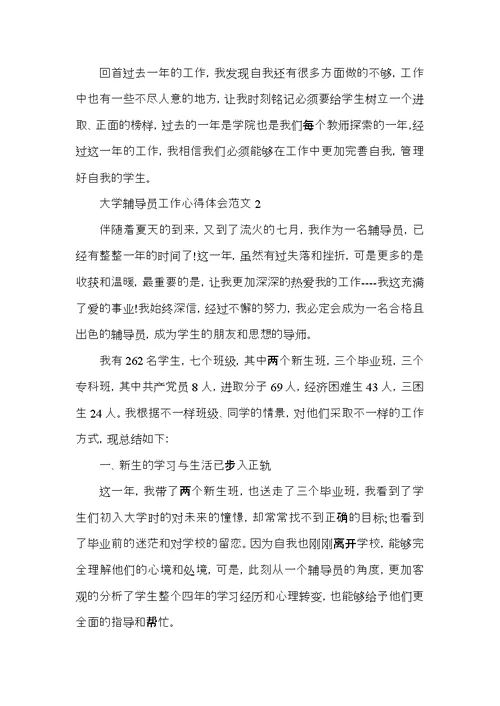 回首过去一年的工作，我发现自我还有很多方面做的不够，工作中也有一些不尽人意的地方，让我时刻铭记必须要给学生树立一个进取、正面的榜样，过去的一年是学院也是我们每个教师探索的一年，经过这一年的工作，我相信我们必须能够在工作中更加完善自我，管理好自我的学生。

大学辅导员工作心得体会范文 2

伴随着夏天的到来，又到了流火的七月，我作为一名辅导员，已经有整整一年的时间了!这一年，虽然有过失落和挫折，可是更多的是收获和温暖，最重要的是，让我更加深深的热爱我的工作----我这充满了爱的事业!我始终深信，经过不懈的努力，我必定会成为一名合格且出色的辅导员，成为学生的朋友和思想的导师。

我有 262 名学生，七个班级，其中两个新生班，三个毕业班，三个专科班，其中共产党员 8 人，进取分子 69 人，经济困难生 43 人，三困生 24 人。我根据不一样班级、同学的情景，对他们采取不一样的工作方式，现总结如下:

一、新生的学习与生活已步入正轨

这一年，我带了两个新生班，也送走了三个毕业班，我看到了学生们初入大学时的对未来的憧憬，却常常找不到正确的目标;也看到了毕业前的迷茫和对学校的留恋。因为自我也刚刚离开学校，能够完全理解他们的心境和处境，可是，此刻从一个辅导员的角度，更加客观的分析了学生整个四年的学习经历和心理转变，也能够给予他们更全面的指导和帮忙。